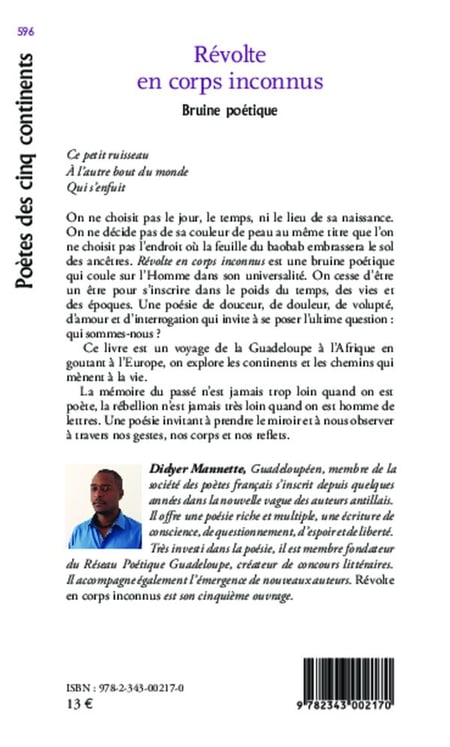 596

Poètes des cinq continents

Révolte
en corps inconnus

Bruine poétique

Ce petit ruisseau
À l'autre bout du monde
Qui s'enfuit

On ne choisit pas le jour, le temps, ni le lieu de sa naissance. On ne décide pas de sa couleur de peau au même titre que l'on ne choisit pas l'endroit où la feuille du baobab embrassera le sol des ancêtres. Révolte en corps inconnus est une bruine poétique qui coule sur l'Homme dans son universalité. On cesse d'être un être pour s'inscrire dans le poids du temps, des vies et des époques. Une poésie de douceur, de douleur, de volupté, d'amour et d'interrogation qui invite à se poser l'ultime question : qui sommes-nous ?

Ce livre est un voyage de la Guadeloupe à l'Afrique en goutant à l'Europe, on explore les continents et les chemins qui mènent à la vie.

La mémoire du passé n'est jamais trop loin quand on est poète, la rébellion n'est jamais très loin quand on est homme de lettres. Une poésie invitant à prendre le miroir et à nous observer à travers nos gestes, nos corps et nos reflets.

Didyer Mannette, Guadeloupéen, membre de la société des poètes français s'inscrit depuis quelques années dans la nouvelle vague des auteurs antillais. Il offre une poésie riche et multiple, une écriture de conscience, de questionnement, d'espoir et de liberté. Très investi dans la poésie, il est membre fondateur du Réseau Poétique Guadeloupe, créateur de concours littéraires. Il accompagne également l'émergence de nouveaux auteurs. Révolte en corps inconnus est son cinquième ouvrage.

ISBN : 978-2-343-00217-0
13 €

9 782343 002170